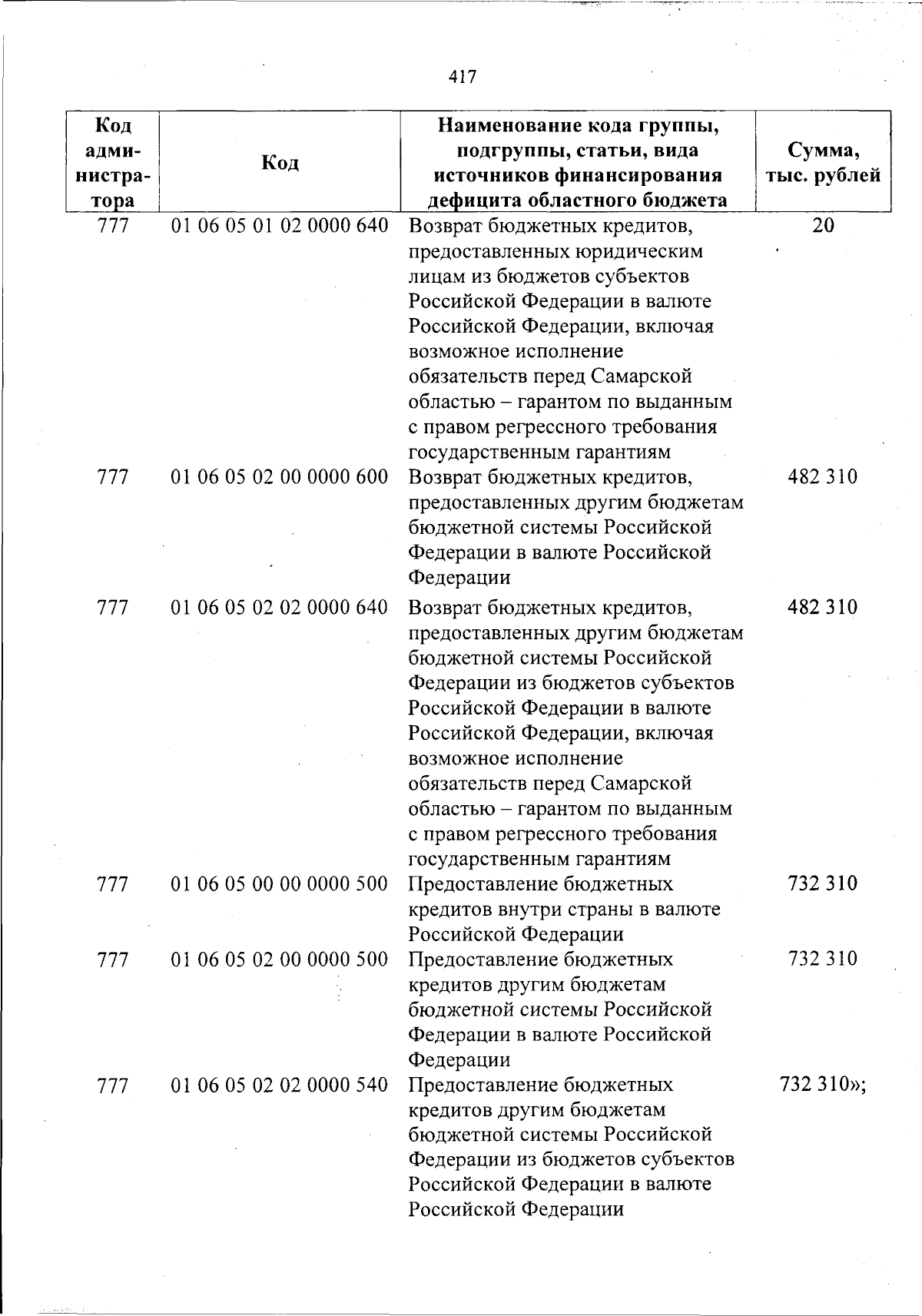 417

| Код администратора | Код | Наименование кода группы, подгруппы, статьи, вида источников финансирования дефицита областного бюджета | Сумма, тыс. рублей |
|---|---|---|---|
| 777 | 01 06 05 01 02 0000 640 | Возврат бюджетных кредитов, предоставленных юридическим лицам из бюджетов субъектов Российской Федерации в валюте Российской Федерации, включая возможное исполнение обязательств перед Самарской областью – гарантом по выданным с правом регрессного требования государственным гарантиям | 20 |
| 777 | 01 06 05 02 00 0000 600 | Возврат бюджетных кредитов, предоставленных другим бюджетам бюджетной системы Российской Федерации в валюте Российской Федерации | 482 310 |
| 777 | 01 06 05 02 02 0000 640 | Возврат бюджетных кредитов, предоставленных другим бюджетам бюджетной системы Российской Федерации из бюджетов субъектов Российской Федерации в валюте Российской Федерации, включая возможное исполнение обязательств перед Самарской областью – гарантом по выданным с правом регрессного требования государственным гарантиям | 482 310 |
| 777 | 01 06 05 00 00 0000 500 | Предоставление бюджетных кредитов внутри страны в валюте Российской Федерации | 732 310 |
| 777 | 01 06 05 02 00 0000 500 | Предоставление бюджетных кредитов другим бюджетам бюджетной системы Российской Федерации в валюте Российской Федерации | 732 310 |
| 777 | 01 06 05 02 02 0000 540 | Предоставление бюджетных кредитов другим бюджетам бюджетной системы Российской Федерации из бюджетов субъектов Российской Федерации в валюте Российской Федерации | 732 310»; |